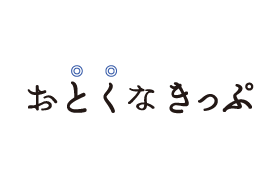 おとくなきっぷ